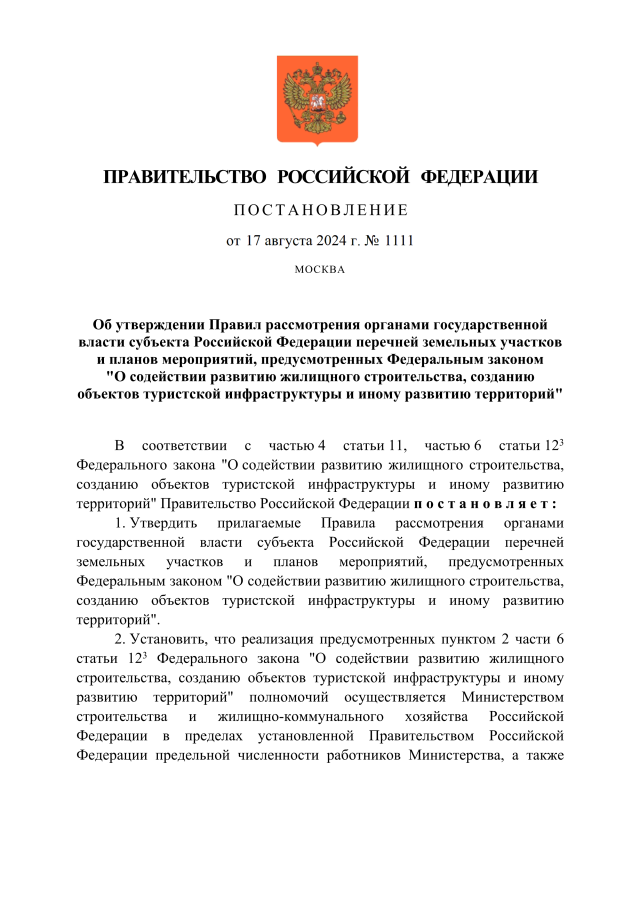 ПРАВИТЕЛЬСТВО РОССИЙСКОЙ ФЕДЕРАЦИИ

ПОСТАНОВЛЕНИЕ

от 17 августа 2024 г. № 1111

МОСКВА

Об утверждении Правил рассмотрения органами государственной власти субъекта Российской Федерации перечней земельных участков и планов мероприятий, предусмотренных Федеральным законом "О содействии развитию жилищного строительства, созданию объектов туристской инфраструктуры и иному развитию территорий"

В соответствии с частью 4 статьи 11, частью 6 статьи $12^3$ Федерального закона "О содействии развитию жилищного строительства, созданию объектов туристской инфраструктуры и иному развитию территорий" Правительство Российской Федерации постановляет:

1. Утвердить прилагаемые Правила рассмотрения органами государственной власти субъекта Российской Федерации перечней земельных участков и планов мероприятий, предусмотренных Федеральным законом "О содействии развитию жилищного строительства, созданию объектов туристской инфраструктуры и иному развитию территорий".

2. Установить, что реализация предусмотренных пунктом 2 части 6 статьи $12^3$ Федерального закона "О содействии развитию жилищного строительства, созданию объектов туристской инфраструктуры и иному развитию территорий" полномочий осуществляется Министерством строительства и жилищно-коммунального хозяйства Российской Федерации в пределах установленной Правительством Российской Федерации предельной численности работников Министерства, а также